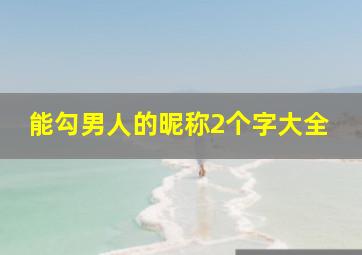 能勾男人的昵称2个字大全